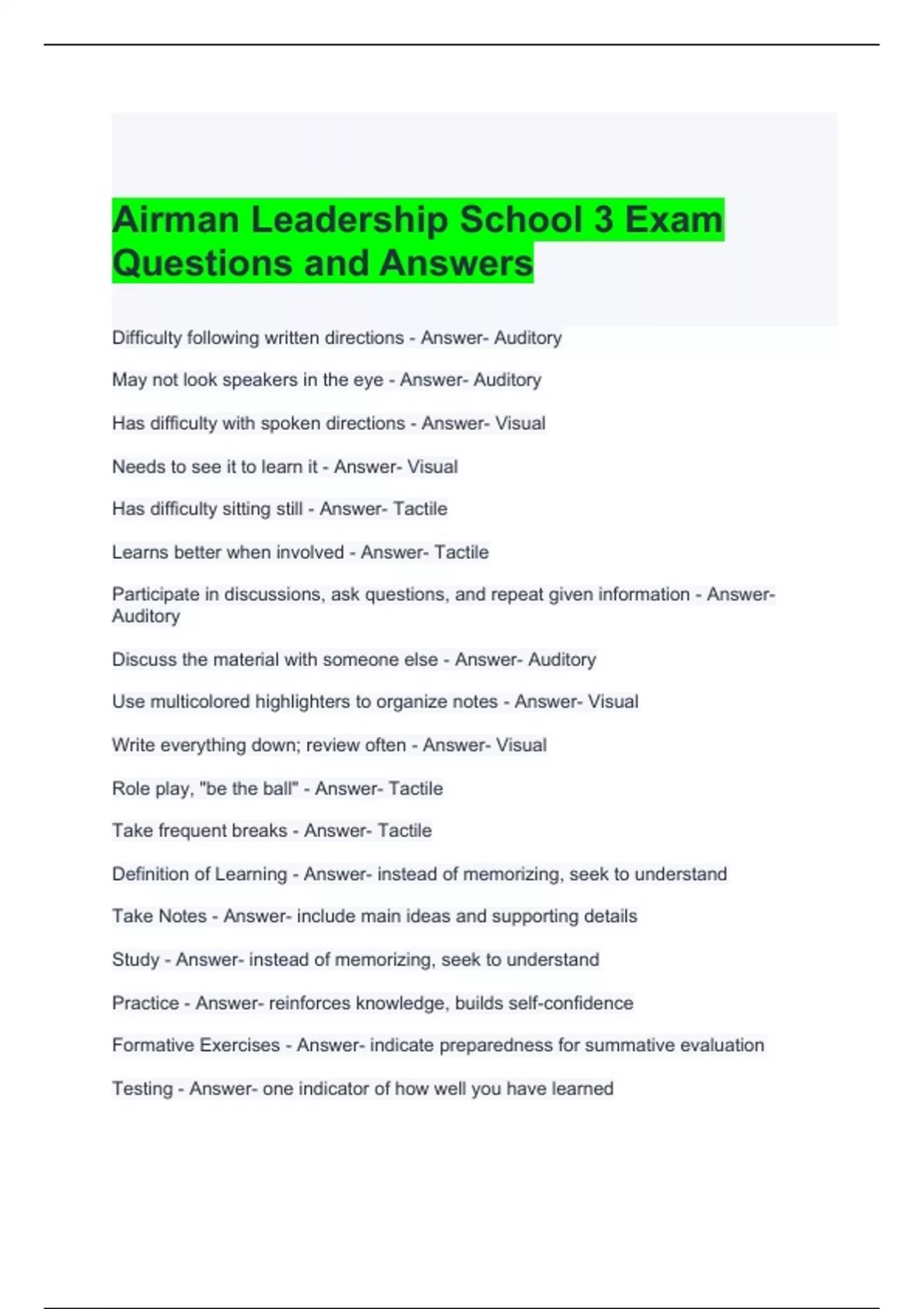 Airman Leadership School 3 Exam Questions and Answers

Difficulty following written directions - Answer- Auditory

May not look speakers in the eye - Answer- Auditory

Has difficulty with spoken directions - Answer- Visual

Needs to see it to learn it - Answer- Visual

Has difficulty sitting still - Answer- Tactile

Learns better when involved - Answer- Tactile

Participate in discussions, ask questions, and repeat given information - Answer- Auditory

Discuss the material with someone else - Answer- Auditory

Use multicolored highlighters to organize notes - Answer- Visual

Write everything down; review often - Answer- Visual

Role play, "be the ball" - Answer- Tactile

Take frequent breaks - Answer- Tactile

Definition of Learning - Answer- instead of memorizing, seek to understand

Take Notes - Answer- include main ideas and supporting details

Study - Answer- instead of memorizing, seek to understand

Practice - Answer- reinforces knowledge, builds self-confidence

Formative Exercises - Answer- indicate preparedness for summative evaluation

Testing - Answer- one indicator of how well you have learned